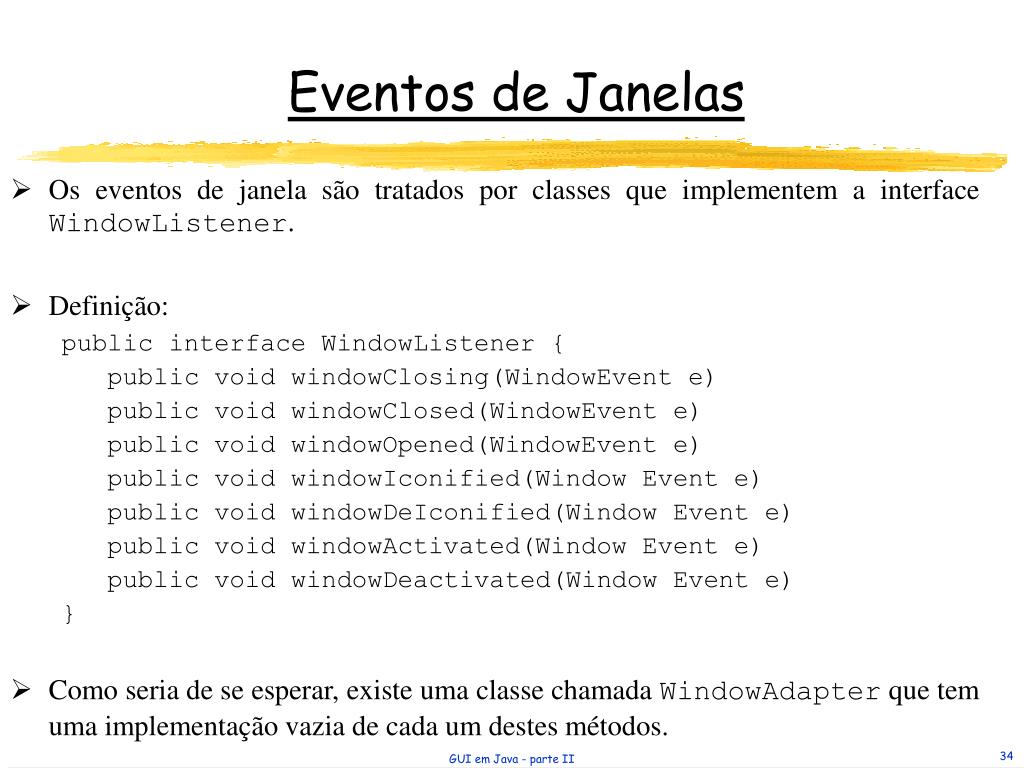 Eventos de Janelas

➢ Os eventos de janela são tratados por classes que implementem a interface WindowListener.

➢ Definição:
public interface WindowListener {
public void windowClosing(WindowEvent e)
public void windowClosed(WindowEvent e)
public void windowOpened(WindowEvent e)
public void windowIconified(Window Event e)
public void windowDeIconified(Window Event e)
public void windowActivated(Window Event e)
public void windowDeactivated(Window Event e)
}

➢ Como seria de se esperar, existe uma classe chamada WindowAdapter que tem uma implementação vazia de cada um destes métodos.

GUI em Java - parte II

34